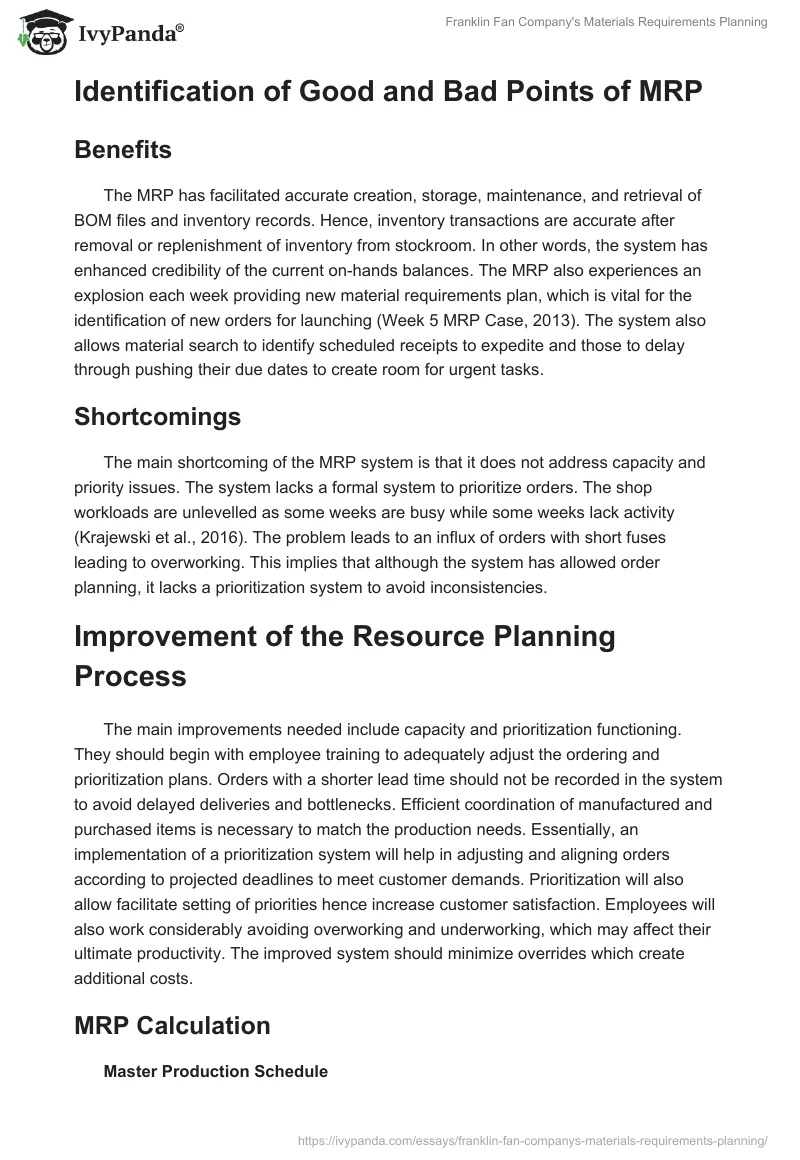 IvyPanda®

Franklin Fan Company's Materials Requirements Planning

Identification of Good and Bad Points of MRP

Benefits

The MRP has facilitated accurate creation, storage, maintenance, and retrieval of BOM files and inventory records. Hence, inventory transactions are accurate after removal or replenishment of inventory from stockroom. In other words, the system has enhanced credibility of the current on-hands balances. The MRP also experiences an explosion each week providing new material requirements plan, which is vital for the identification of new orders for launching (Week 5 MRP Case, 2013). The system also allows material search to identify scheduled receipts to expedite and those to delay through pushing their due dates to create room for urgent tasks.

Shortcomings

The main shortcoming of the MRP system is that it does not address capacity and priority issues. The system lacks a formal system to prioritize orders. The shop workloads are unlevelled as some weeks are busy while some weeks lack activity (Krajewski et al., 2016). The problem leads to an influx of orders with short fuses leading to overworking. This implies that although the system has allowed order planning, it lacks a prioritization system to avoid inconsistencies.

Improvement of the Resource Planning Process

The main improvements needed include capacity and prioritization functioning. They should begin with employee training to adequately adjust the ordering and prioritization plans. Orders with a shorter lead time should not be recorded in the system to avoid delayed deliveries and bottlenecks. Efficient coordination of manufactured and purchased items is necessary to match the production needs. Essentially, an implementation of a prioritization system will help in adjusting and aligning orders according to projected deadlines to meet customer demands. Prioritization will also allow facilitate setting of priorities hence increase customer satisfaction. Employees will also work considerably avoiding overworking and underworking, which may affect their ultimate productivity. The improved system should minimize overrides which create additional costs.

MRP Calculation

Master Production Schedule

https://ivypanda.com/essays/franklin-fan-companys-materials-requirements-planning/